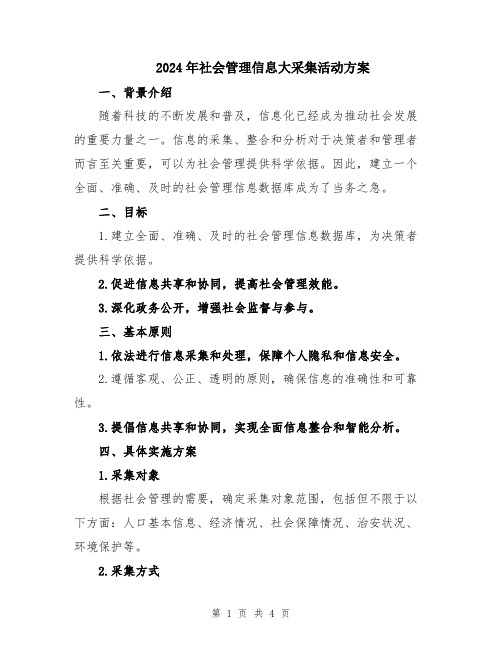 2024年社会管理信息大采集活动方案

一、背景介绍

随着科技的不断发展和普及，信息化已经成为推动社会发展的重要力量之一。信息的采集、整合和分析对于决策者和管理者而言至关重要，可以为社会管理提供科学依据。因此，建立一个全面、准确、及时的社会管理信息数据库成为了当务之急。

二、目标

1.建立全面、准确、及时的社会管理信息数据库，为决策者提供科学依据。

2.促进信息共享和协同，提高社会管理效能。

3.深化政务公开，增强社会监督与参与。

三、基本原则

1.依法进行信息采集和处理，保障个人隐私和信息安全。

2.遵循客观、公正、透明的原则，确保信息的准确性和可靠性。

3.提倡信息共享和协同，实现全面信息整合和智能分析。

四、具体实施方案

1.采集对象

根据社会管理的需要，确定采集对象范围，包括但不限于以下方面：人口基本信息、经济情况、社会保障情况、治安状况、环境保护等。

2.采集方式

第 1 页 共 4 页